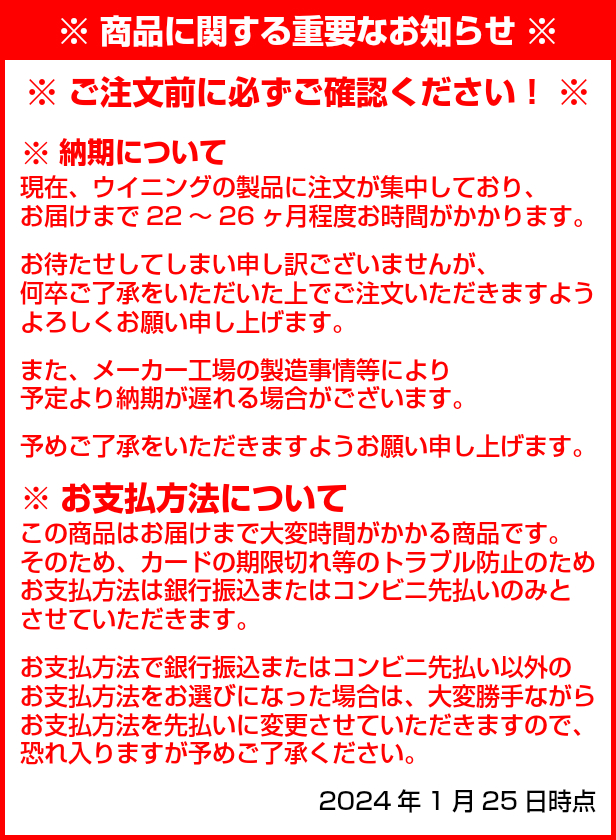 ※ 商品に関する重要なお知らせ ※

※ ご注文前に必ずご確認ください！ ※

※ 納期について
現在、ウイニングの製品に注文が集中しており、お届けまで 22 ～ 26 ヶ月程度お時間がかかります。

お待たせしてしまい申し訳ございませんが、何卒ご了承をいただいた上でご注文いただきますようよろしくお願い申し上げます。

また、メーカー工場の製造事情等により予定より納期が遅れる場合がございます。

予めご了承をいただきますようお願い申し上げます。

※ お支払方法について
この商品はお届けまで大変時間がかかる商品です。そのため、カードの期限切れ等のトラブル防止のためお支払方法は銀行振込またはコンビニ先払いのみとさせていただきます。

お支払方法で銀行振込またはコンビニ先払い以外のお支払方法をお選びになった場合は、大変勝手ながらお支払方法を先払いに変更させていただきますので、恐れ入りますが予めご了承ください。

2024 年 1 月 25 日時点